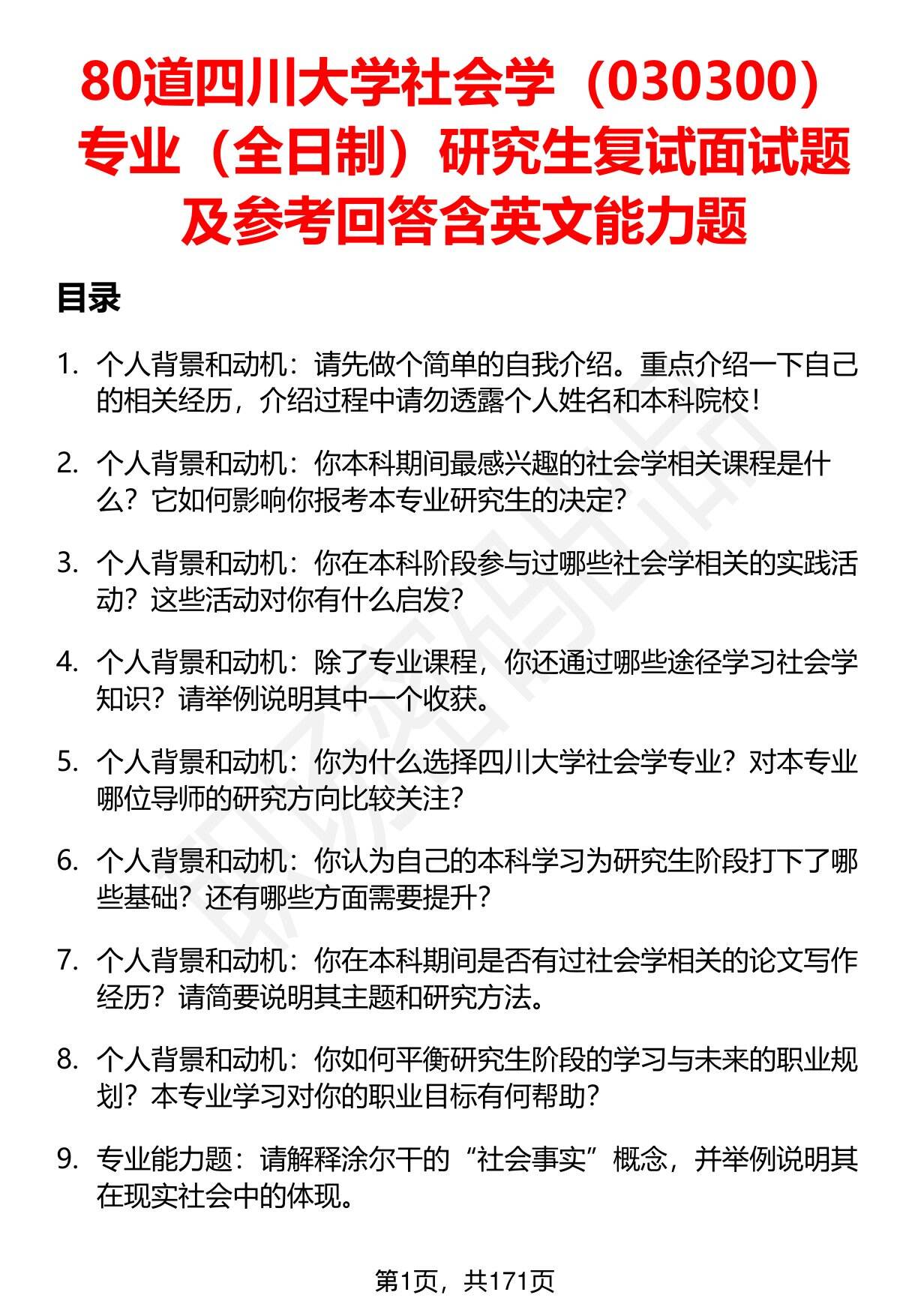 80道四川大学社会学（030300）专业（全日制）研究生复试面试题及参考回答含英文能力题

目录

1. 个人背景和动机：请先做个简单的自我介绍。重点介绍一下自己的相关经历，介绍过程中请勿透露个人姓名和本科院校！

2. 个人背景和动机：你本科期间最感兴趣的社会学相关课程是什么？它如何影响你报考本专业研究生的决定？

3. 个人背景和动机：你在本科阶段参与过哪些社会学相关的实践活动？这些活动对你有什么启发？

4. 个人背景和动机：除了专业课程，你还通过哪些途径学习社会学知识？请举例说明其中一个收获。

5. 个人背景和动机：你为什么选择四川大学社会学专业？对本专业哪位导师的研究方向比较关注？

6. 个人背景和动机：你认为自己的本科学习为研究生阶段打下了哪些基础？还有哪些方面需要提升？

7. 个人背景和动机：你在本科期间是否有过社会学相关的论文写作经历？请简要说明其主题和研究方法。

8. 个人背景和动机：你如何平衡研究生阶段的学习与未来的职业规划？本专业学习对你的职业目标有何帮助？

9. 专业能力题：请解释涂尔干的“社会事实”概念，并举例说明其在现实社会中的体现。

第1页，共171页